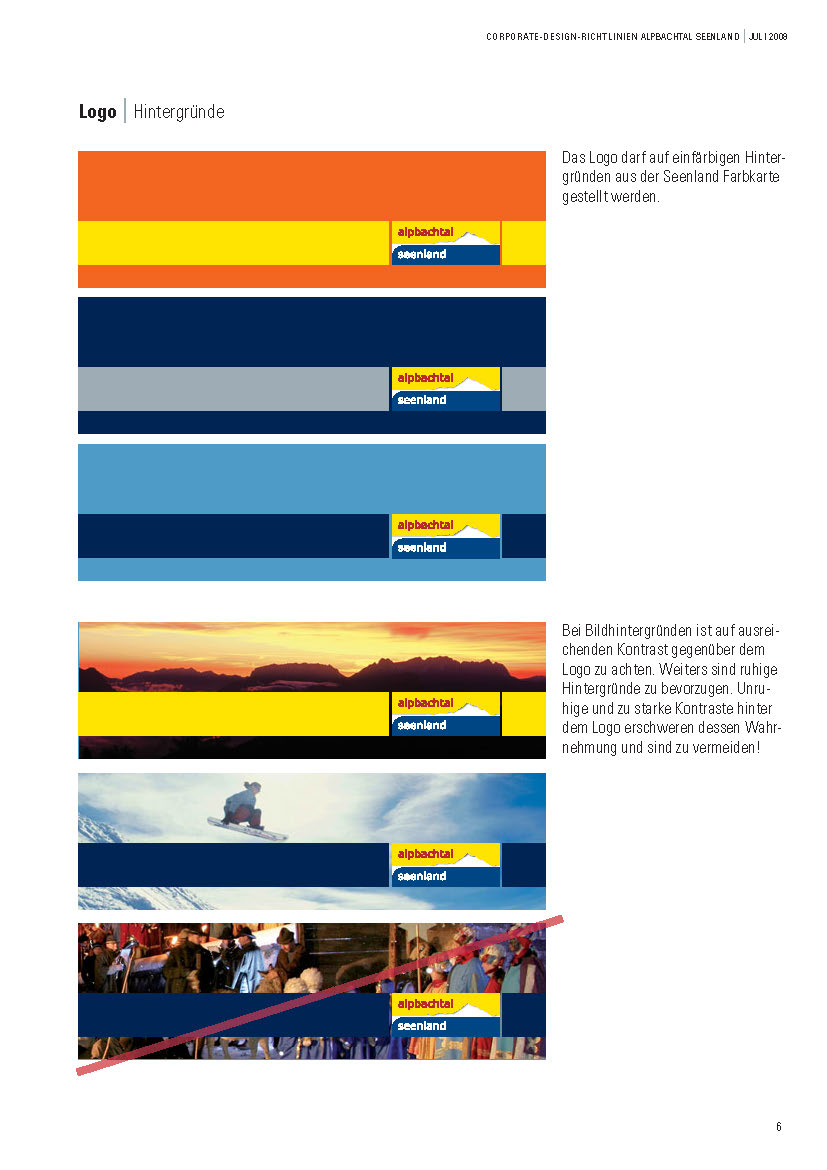 CORPORATE-DESIGN-RICHTLINIEN ALPBACHTAL SEENLAND | JULI 2009

Logo | Hintergründe

alpbachtal
seenland

alpbachtal
seenland

alpbachtal
seenland

Das Logo darf auf einfärbigen Hintergründen aus der Seenland Farbkarte gestellt werden.

alpbachtal
seenland

alpbachtal
seenland

alpbachtal
seenland

Bei Bildhintergründen ist auf ausreichenden Kontrast gegenüber dem Logo zu achten. Weiters sind ruhige Hintergründe zu bevorzugen. Unruhige und zu starke Kontraste hinter dem Logo erschweren dessen Wahrnehmung und sind zu vermeiden!

6